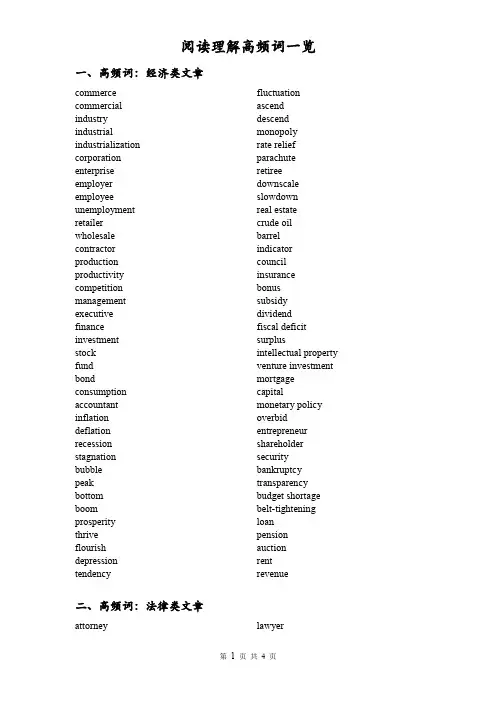 阅读理解高频词一览

一、高频词：经济类文章

commerce
commercial
industry
industrial
industrialization
corporation
enterprise
employer
employee
unemployment
retailer
wholesale
contractor
production
productivity
competition
management
executive
finance
investment
stock
fund
bond
consumption
accountant
inflation
deflation
recession
stagnation
bubble
peak
bottom
boom
prosperity
thrive
flourish
depression
tendency

fluctuation
ascend
descend
monopoly
rate relief
parachute
retiree
downscale
slowdown
real estate
crude oil
barrel
indicator
council
insurance
bonus
subsidy
dividend
fiscal deficit
surplus
intellectual property
venture investment
mortgage
capital
monetary policy
overbid
entrepreneur
shareholder
security
bankruptcy
transparency
budget shortage
belt-tightening
loan
pension
auction
rent
revenue

二、高频词：法律类文章

attorney

lawyer

第 1 页 共 4 页